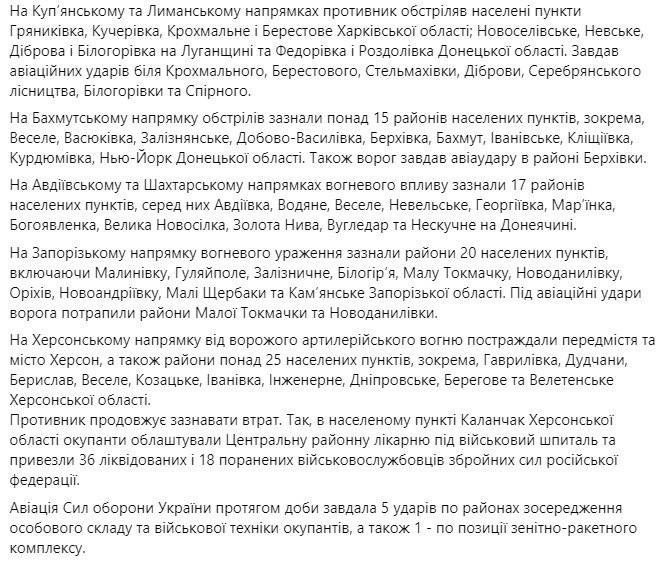 На Куп'янському та Лиманському напрямках противник обстріляв населені пункти Гряниківка, Кучерівка, Крохмальне і Берестове Харківської області; Новоселівське, Невське, Діброва і Білогорівка на Луганщині та Федорівка і Роздолівка Донецької області. Завдав авіаційних ударів біля Крохмального, Берестового, Стельмахівки, Діброви, Серебрянського лісництва, Білогорівки та Спірного.

На Бахмутському напрямку обстрілів зазнали понад 15 районів населених пунктів, зокрема, Веселе, Васюківка, Залізнянське, Добово-Василівка, Берхівка, Бахмут, Іванівське, Кліщіївка, Курдюмівка, Нью-Йорк Донецької області. Також ворог завдав авіаудару в районі Берхівки.

На Авдіївському та Шахтарському напрямках вогневого впливу зазнали 17 районів населених пунктів, серед них Авдіївка, Водяне, Веселе, Невельське, Георгіївка, Мар'їнка, Богоявленка, Велика Новосілка, Золота Нива, Вугледар та Нескучне на Донеячині.

На Запорізькому напрямку вогневого ураження зазнали райони 20 населених пунктів, включаючи Малинівку, Гуляйполе, Залізничне, Білогір'я, Малу Токмачку, Новоданилівку, Оріхів, Новоандріївку, Малі Щербаки та Кам'янське Запорізької області. Під авіаційні удари ворога потрапили райони Малої Токмачки та Новоданилівки.

На Херсонському напрямку від ворожого артилерійського вогню постраждали передмістя та місто Херсон, а також райони понад 25 населених пунктів, зокрема, Гаврилівка, Дудчани, Берислав, Веселе, Козацьке, Іванівка, Інженерне, Дніпровське, Берегове та Велетенське Херсонської області.
Противник продовжує зазнавати втрат. Так, в населеному пункті Каланчак Херсонської області окупанти облаштували Центральну районну лікарню під військовий шпиталь та привезли 36 ліквідованих і 18 поранених військовослужбовців збройних сил російської федерації.

Авіація Сил оборони України протягом доби завдала 5 ударів по районах зосередження особового складу та військової техніки окупантів, а також 1 - по позиції зенітно-ракетного комплексу.